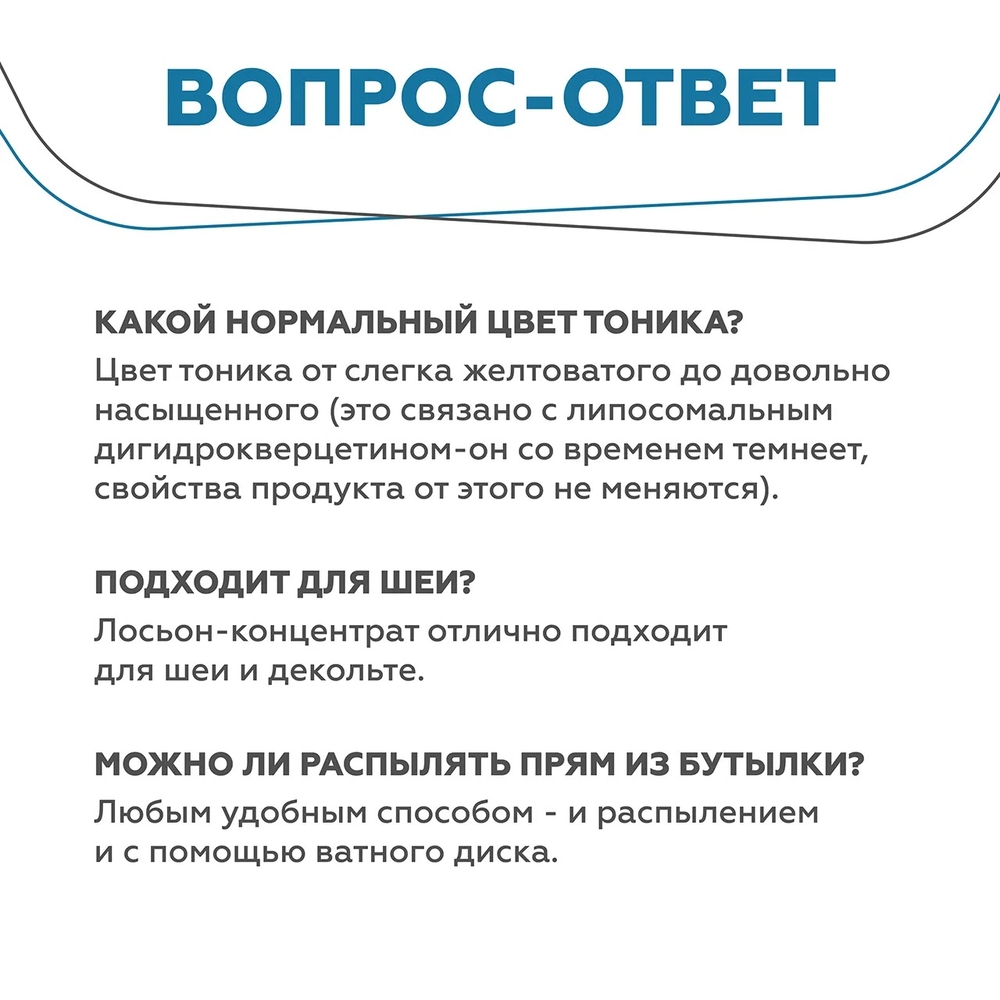 ВОПРОС-ОТВЕТ

КАКОЙ НОРМАЛЬНЫЙ ЦВЕТ ТОНИКА?
Цвет тоника от слегка желтоватого до довольно насыщенного (это связано с липосомальным дигидрокверцетином-он со временем темнеет, свойства продукта от этого не меняются).

ПОДХОДИТ ДЛЯ ШЕИ?
Лосьон-концентрат отлично подходит для шеи и декольте.

МОЖНО ЛИ РАСПЫЛЯТЬ ПРЯМ ИЗ БУТЫЛКИ?
Любым удобным способом - и распылением и с помощью ватного диска.